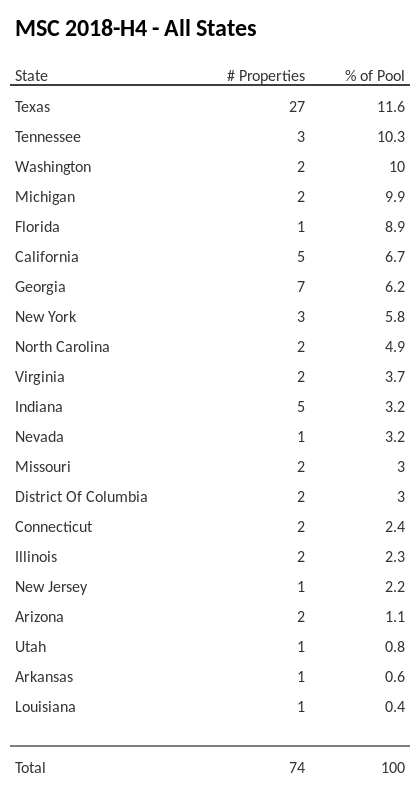 MSC 2018-H4 - All States

| State | # Properties | % of Pool |
|---|---|---|
| Texas | 27 | 11.6 |
| Tennessee | 3 | 10.3 |
| Washington | 2 | 10 |
| Michigan | 2 | 9.9 |
| Florida | 1 | 8.9 |
| California | 5 | 6.7 |
| Georgia | 7 | 6.2 |
| New York | 3 | 5.8 |
| North Carolina | 2 | 4.9 |
| Virginia | 2 | 3.7 |
| Indiana | 5 | 3.2 |
| Nevada | 1 | 3.2 |
| Missouri | 2 | 3 |
| District Of Columbia | 2 | 3 |
| Connecticut | 2 | 2.4 |
| Illinois | 2 | 2.3 |
| New Jersey | 1 | 2.2 |
| Arizona | 2 | 1.1 |
| Utah | 1 | 0.8 |
| Arkansas | 1 | 0.6 |
| Louisiana | 1 | 0.4 |
| Total | 74 | 100 |